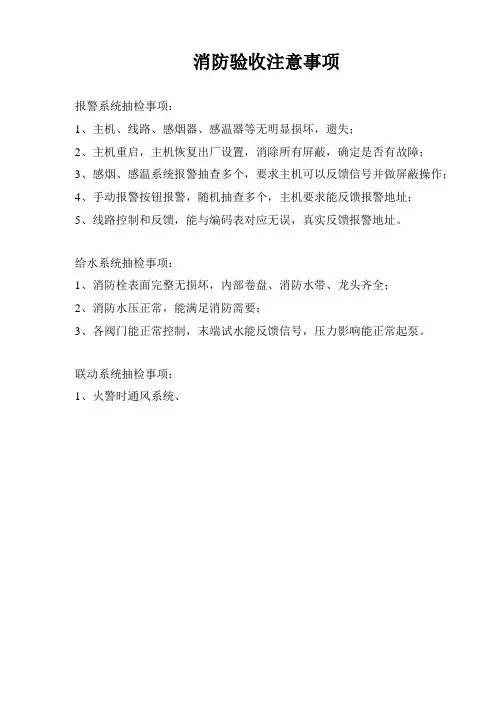 消防验收注意事项

报警系统抽检事项：

1、主机、线路、感烟器、感温器等无明显损坏，遗失；

2、主机重启，主机恢复出厂设置，消除所有屏蔽，确定是否有故障；

3、感烟、感温系统报警抽查多个，要求主机可以反馈信号并做屏蔽操作；

4、手动报警按钮报警，随机抽查多个，主机要求能反馈报警地址；

5、线路控制和反馈，能与编码表对应无误，真实反馈报警地址。

给水系统抽检事项：

1、消防栓表面完整无损坏，内部卷盘、消防水带、龙头齐全；

2、消防水压正常，能满足消防需要；

3、各阀门能正常控制，末端试水能反馈信号，压力影响能正常起泵。

联动系统抽检事项：

1、火警时通风系统、